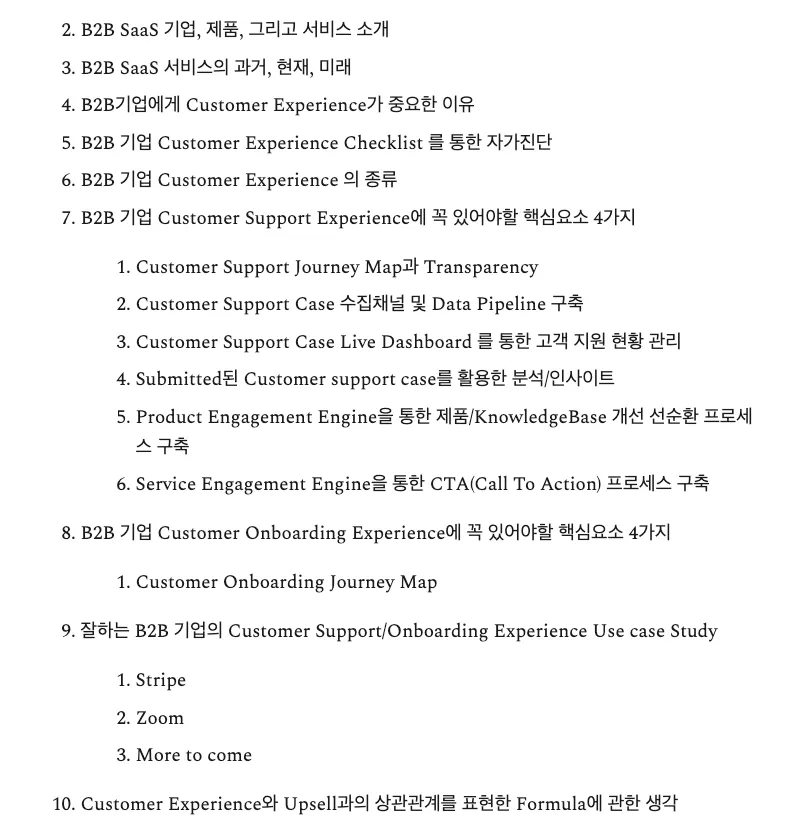 2. B2B SaaS 기업, 제품, 그리고 서비스 소개

3. B2B SaaS 서비스의 과거, 현재, 미래

4. B2B기업에게 Customer Experience가 중요한 이유

5. B2B 기업 Customer Experience Checklist 를 통한 자가진단

6. B2B 기업 Customer Experience 의 종류

7. B2B 기업 Customer Support Experience에 꼭 있어야할 핵심요소 4가지

1. Customer Support Journey Map과 Transparency
2. Customer Support Case 수집채널 및 Data Pipeline 구축
3. Customer Support Case Live Dashboard 를 통한 고객 지원 현황 관리
4. Submitted된 Customer support case를 활용한 분석/인사이트
5. Product Engagement Engine을 통한 제품/KnowledgeBase 개선 선순환 프로세스 구축
6. Service Engagement Engine을 통한 CTA(Call To Action) 프로세스 구축

8. B2B 기업 Customer Onboarding Experience에 꼭 있어야할 핵심요소 4가지

1. Customer Onboarding Journey Map

9. 잘하는 B2B 기업의 Customer Support/Onboarding Experience Use case Study

1. Stripe
2. Zoom
3. More to come

10. Customer Experience와 Upsell과의 상관관계를 표현한 Formula에 관한 생각